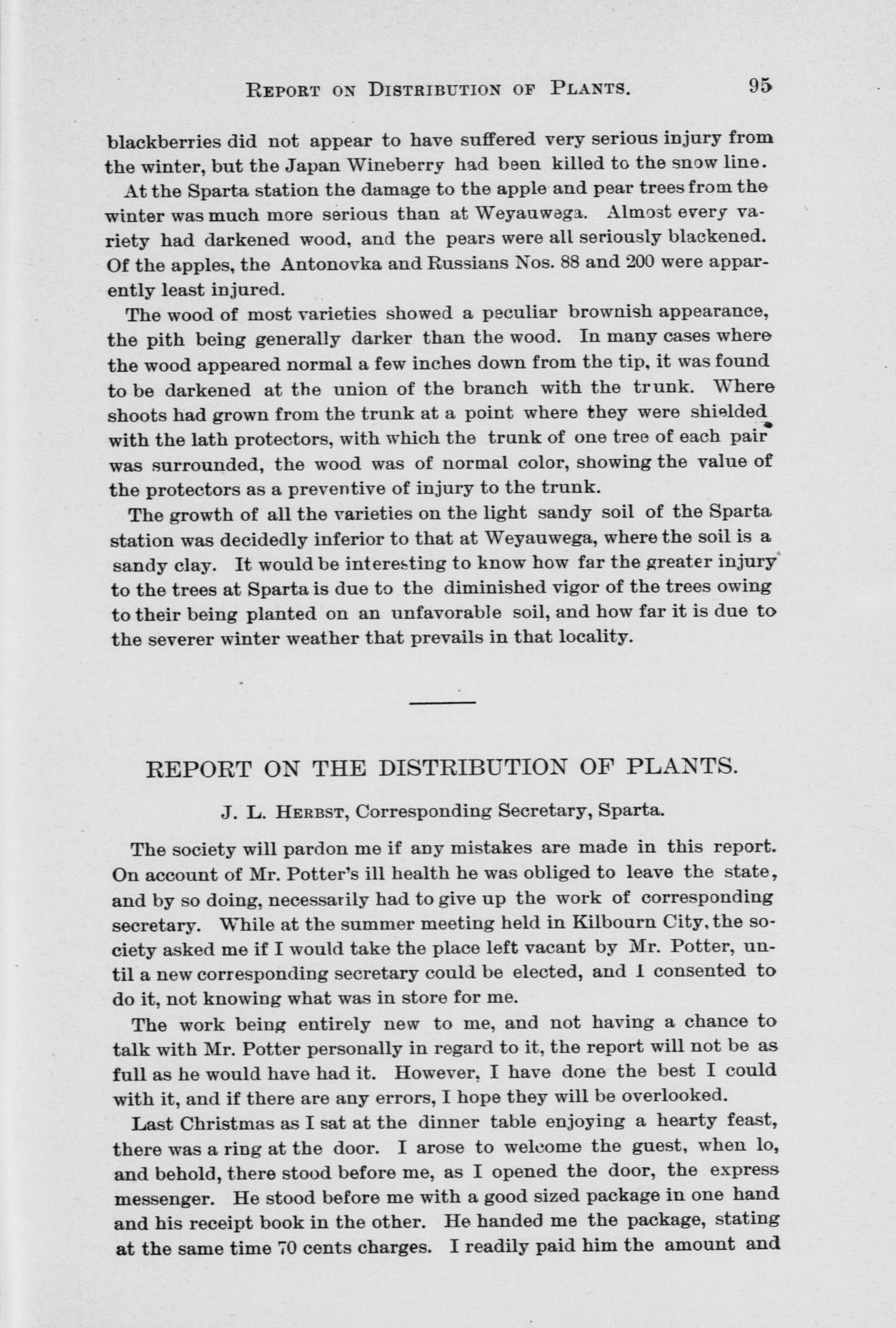 REPORT ON DISTRIBUTION OF PLANTS. 95

blackberries did not appear to have suffered very serious injury from the winter, but the Japan Wineberry had been killed to the snow line.

At the Sparta station the damage to the apple and pear trees from the winter was much more serious than at Weyauwega. Almost every variety had darkened wood, and the pears were all seriously blackened. Of the apples, the Antonovka and Russians Nos. 88 and 200 were apparently least injured.

The wood of most varieties showed a peculiar brownish appearance, the pith being generally darker than the wood. In many cases where the wood appeared normal a few inches down from the tip, it was found to be darkened at the union of the branch with the trunk. Where shoots had grown from the trunk at a point where they were shielded with the lath protectors, with which the trunk of one tree of each pair was surrounded, the wood was of normal color, showing the value of the protectors as a preventive of injury to the trunk.

The growth of all the varieties on the light sandy soil of the Sparta station was decidedly inferior to that at Weyauwega, where the soil is a sandy clay. It would be interesting to know how far the greater injury to the trees at Sparta is due to the diminished vigor of the trees owing to their being planted on an unfavorable soil, and how far it is due to the severer winter weather that prevails in that locality.

REPORT ON THE DISTRIBUTION OF PLANTS.

J. L. HERBST, Corresponding Secretary, Sparta.

The society will pardon me if any mistakes are made in this report. On account of Mr. Potter's ill health he was obliged to leave the state, and by so doing, necessarily had to give up the work of corresponding secretary. While at the summer meeting held in Kilbourn City, the society asked me if I would take the place left vacant by Mr. Potter, until a new corresponding secretary could be elected, and I consented to do it, not knowing what was in store for me.

The work being entirely new to me, and not having a chance to talk with Mr. Potter personally in regard to it, the report will not be as full as he would have had it. However, I have done the best I could with it, and if there are any errors, I hope they will be overlooked.

Last Christmas as I sat at the dinner table enjoying a hearty feast, there was a ring at the door. I arose to welcome the guest, when lo, and behold, there stood before me, as I opened the door, the express messenger. He stood before me with a good sized package in one hand and his receipt book in the other. He handed me the package, stating at the same time 70 cents charges. I readily paid him the amount and